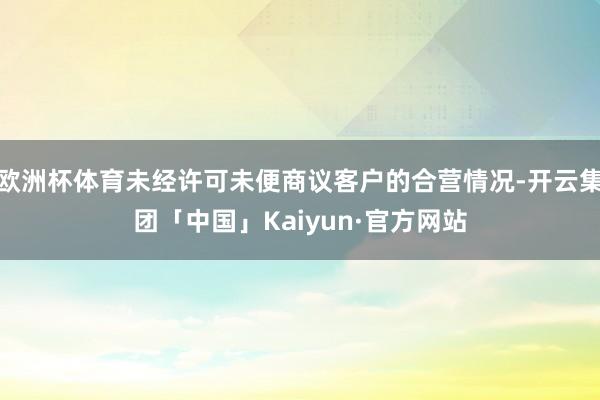 欧洲杯体育未经许可未便商议客户的合营情况-开云集团「中国」Kaiyun·官方网站